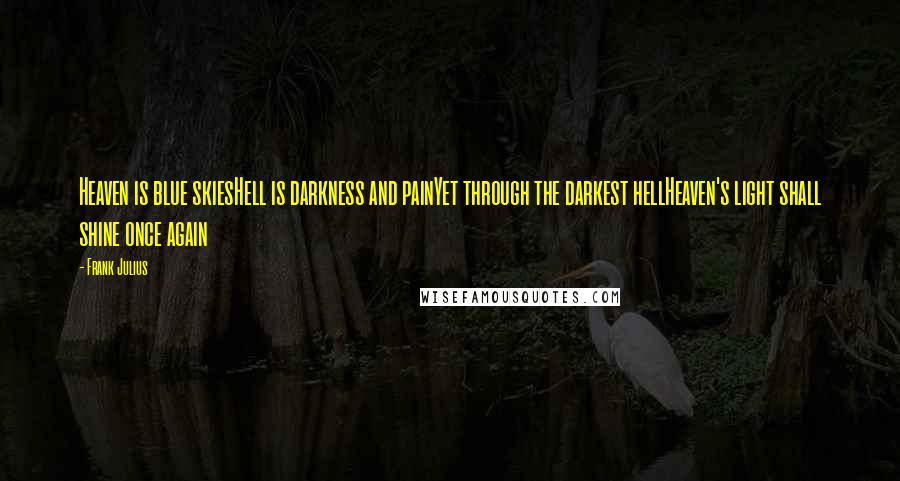 Heaven is blue skiesHell is darkness and painYet through the darkest hellHeaven's light shall shine once again

- Frank Julius

WISEFAMOUSQUOTES.COM